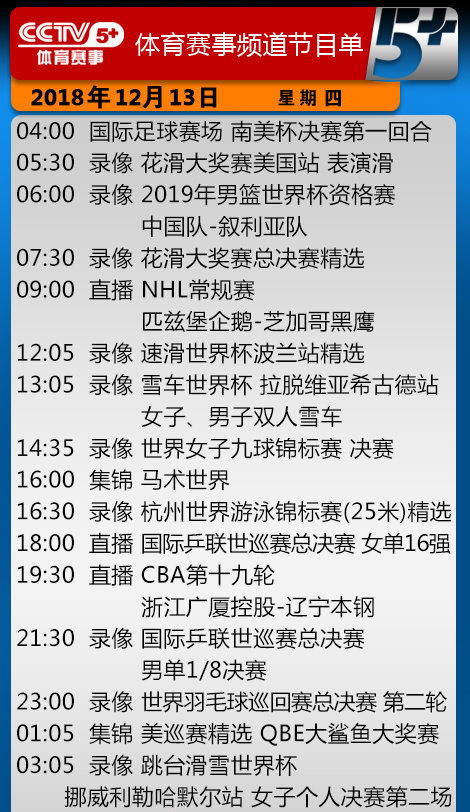 CCTV 5+ 体育赛事 体育赛事频道节目单 5+

2018年12月13日 星期四

04:00 国际足球赛场 南美杯决赛第一回合
05:30 录像 花滑大奖赛美国站 表演滑
06:00 录像 2019年男篮世界杯资格赛 中国队-叙利亚队
07:30 录像 花滑大奖赛总决赛精选
09:00 直播 NHL常规赛 匹兹堡企鹅-芝加哥黑鹰
12:05 录像 速滑世界杯波兰站精选
13:05 录像 雪车世界杯 拉脱维亚希古德站 女子、男子双人雪车
14:35 录像 世界女子九球锦标赛 决赛
16:00 集锦 马术世界
16:30 录像 杭州世界游泳锦标赛(25米)精选
18:00 直播 国际乒联世巡赛总决赛 女单16强
19:30 直播 CBA第十九轮 浙江广厦控股-辽宁本钢
21:30 录像 国际乒联世巡赛总决赛 男单1/8决赛
23:00 录像 世界羽毛球巡回赛总决赛 第二轮
01:05 集锦 美巡赛精选 QBE大鲨鱼大奖赛
03:05 录像 跳台滑雪世界杯 挪威利勒哈默尔站 女子个人决赛第二场